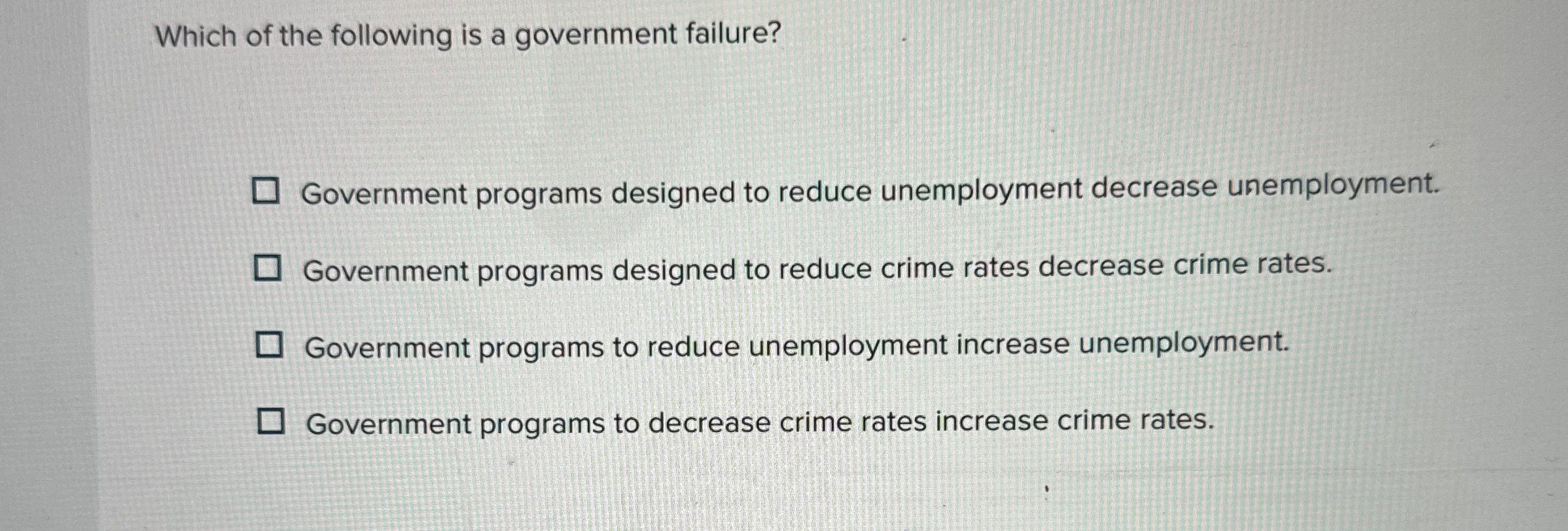 Which of the following is a government failure?

☐ Government programs designed to reduce unemployment decrease unemployment.

☐ Government programs designed to reduce crime rates decrease crime rates.

☐ Government programs to reduce unemployment increase unemployment.

☐ Government programs to decrease crime rates increase crime rates.